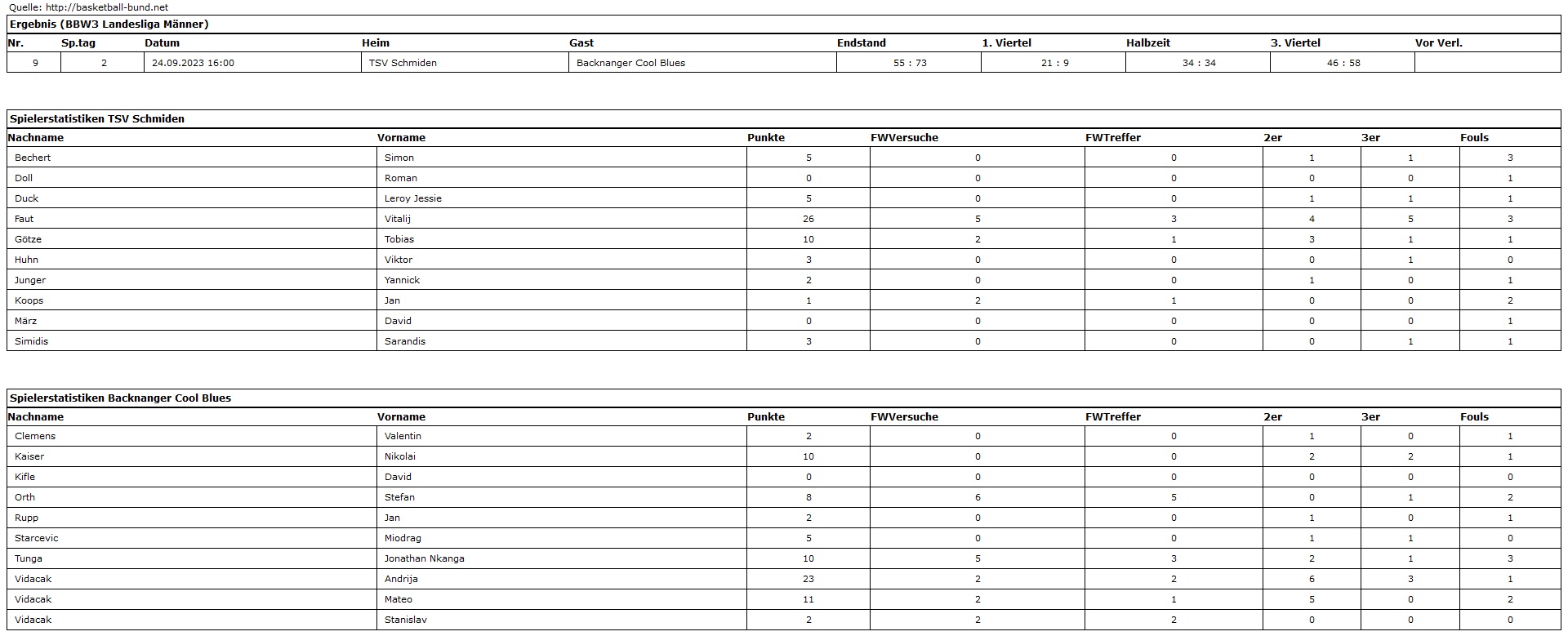 Quelle: http://basketball-bund.net

Ergebnis (BBW3 Landesliga Männer)

| Nr. | Sp.tag | Datum | Heim | Gast | Endstand | 1. Viertel | Halbzeit | 3. Viertel | Vor Verl. |
|---|---|---|---|---|---|---|---|---|---|
| 9 | 2 | 24.09.2023 16:00 | TSV Schmiden | Backnanger Cool Blues | 55 : 73 | 21 : 9 | 34 : 34 | 46 : 58 | |

Spielerstatistiken TSV Schmiden

| Nachname | Vorname | Punkte | FWVersuche | FWTreffer | 2er | 3er | Fouls |
|---|---|---|---|---|---|---|---|
| Bechert | Simon | 5 | 0 | 0 | 1 | 1 | 3 |
| Doll | Roman | 0 | 0 | 0 | 0 | 0 | 1 |
| Duck | Leroy Jessie | 5 | 0 | 0 | 1 | 1 | 1 |
| Faut | Vitalij | 26 | 5 | 3 | 4 | 5 | 3 |
| Götze | Tobias | 10 | 2 | 1 | 3 | 1 | 1 |
| Huhn | Viktor | 3 | 0 | 0 | 0 | 1 | 0 |
| Junger | Yannick | 2 | 0 | 0 | 1 | 0 | 1 |
| Koops | Jan | 1 | 2 | 1 | 0 | 0 | 2 |
| März | David | 0 | 0 | 0 | 0 | 0 | 1 |
| Simidis | Sarandis | 3 | 0 | 0 | 0 | 1 | 1 |

Spielerstatistiken Backnanger Cool Blues

| Nachname | Vorname | Punkte | FWVersuche | FWTreffer | 2er | 3er | Fouls |
|---|---|---|---|---|---|---|---|
| Clemens | Valentin | 2 | 0 | 0 | 1 | 0 | 1 |
| Kaiser | Nikolai | 10 | 0 | 0 | 2 | 2 | 1 |
| Kifle | David | 0 | 0 | 0 | 0 | 0 | 0 |
| Orth | Stefan | 8 | 6 | 5 | 0 | 1 | 2 |
| Rupp | Jan | 2 | 0 | 0 | 1 | 0 | 1 |
| Starcevic | Miodrag | 5 | 0 | 0 | 1 | 1 | 0 |
| Tunga | Jonathan Nkanga | 10 | 5 | 3 | 2 | 1 | 3 |
| Vidacak | Andrija | 23 | 2 | 2 | 6 | 3 | 1 |
| Vidacak | Mateo | 11 | 2 | 1 | 5 | 0 | 2 |
| Vidacak | Stanislav | 2 | 2 | 2 | 0 | 0 | 0 |